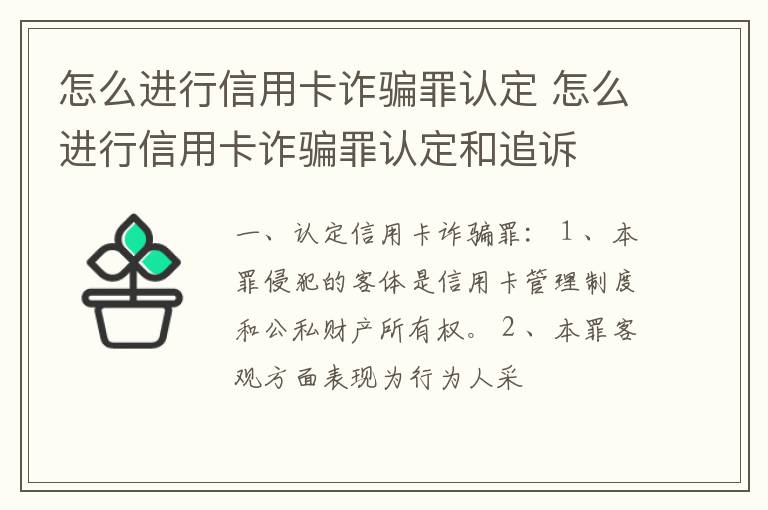 怎么进行信用卡诈骗罪认定 怎么进行信用卡诈骗罪认定和追诉

一、认定信用卡诈骗罪：1、本罪侵犯的客体是信用卡管理制度和公私财产所有权。2、本罪客观方面表现为行为人采